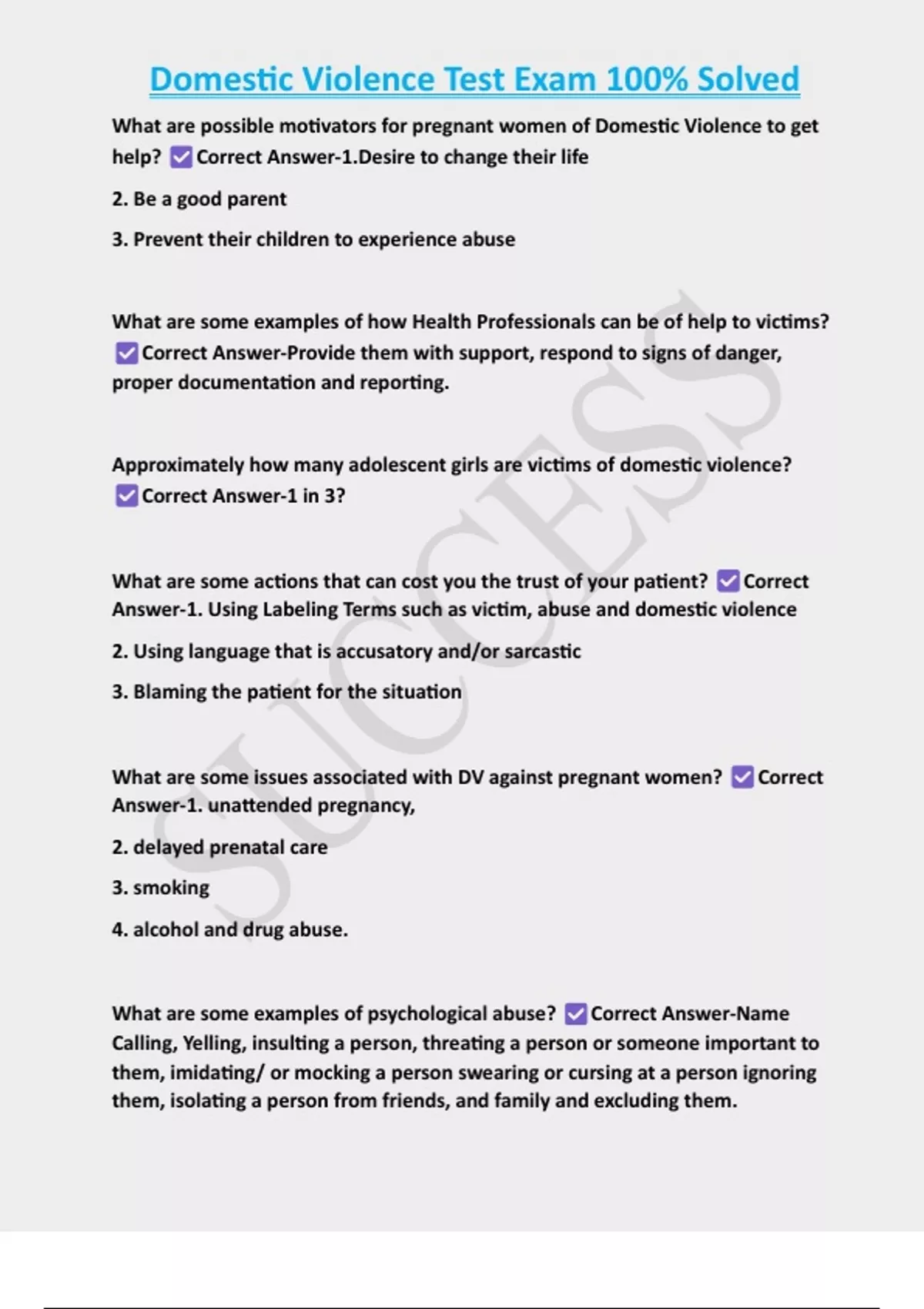 Domestic Violence Test Exam 100% Solved

What are possible motivators for pregnant women of Domestic Violence to get help? ☑ Correct Answer-1.Desire to change their life

2. Be a good parent

3. Prevent their children to experience abuse

What are some examples of how Health Professionals can be of help to victims? ☑ Correct Answer-Provide them with support, respond to signs of danger, proper documentation and reporting.

Approximately how many adolescent girls are victims of domestic violence? ☑ Correct Answer-1 in 3?

What are some actions that can cost you the trust of your patient? ☑ Correct Answer-1. Using Labeling Terms such as victim, abuse and domestic violence

2. Using language that is accusatory and/or sarcastic

3. Blaming the patient for the situation

What are some issues associated with DV against pregnant women? ☑ Correct Answer-1. unattended pregnancy,

2. delayed prenatal care

3. smoking

4. alcohol and drug abuse.

What are some examples of psychological abuse? ☑ Correct Answer-Name Calling, Yelling, insulting a person, threating a person or someone important to them, imidating/ or mocking a person swearing or cursing at a person ignoring them, isolating a person from friends, and family and excluding them.

SUCCESS